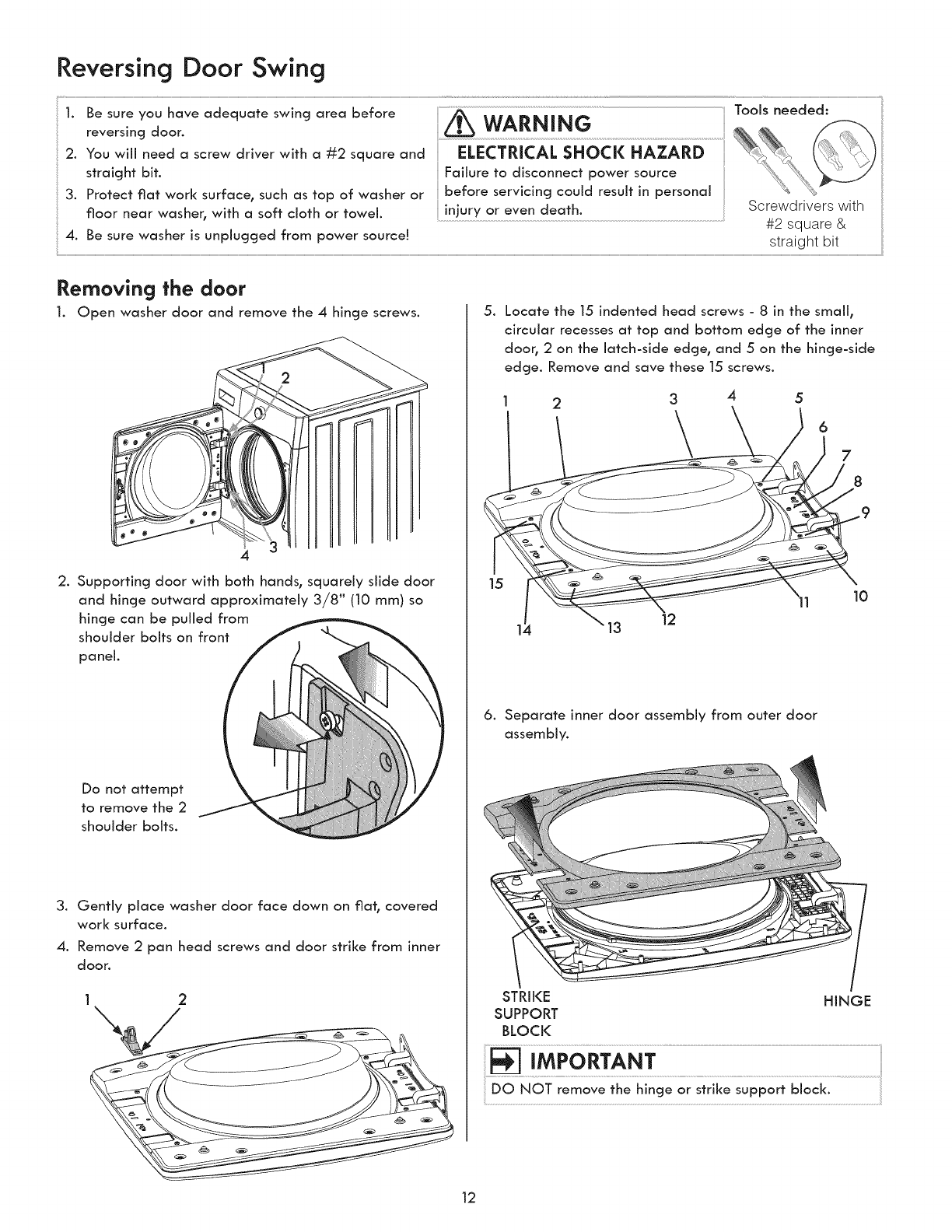 Reversing Door Swing

1. Be sure you have adequate swing area before reversing door.
2. You will need a screw driver with a #2 square and straight bit.
3. Protect flat work surface, such as top of washer or floor near washer, with a soft cloth or towel.
4. Be sure washer is unplugged from power source!

WARNING

ELECTRICAL SHOCK HAZARD
Failure to disconnect power source before servicing could result in personal injury or even death.

Tools needed:

Screwdrivers with #2 square & straight bit

Removing the door

1. Open washer door and remove the 4 hinge screws.

1 2 3 4

2. Supporting door with both hands, squarely slide door and hinge outward approximately 3/8" (10 mm) so hinge can be pulled from shoulder bolts on front panel.

Do not attempt to remove the 2 shoulder bolts.

3. Gently place washer door face down on flat, covered work surface.
4. Remove 2 pan head screws and door strike from inner door.

1 2

5. Locate the 15 indented head screws - 8 in the small, circular recesses at top and bottom edge of the inner door, 2 on the latch-side edge, and 5 on the hinge-side edge. Remove and save these 15 screws.

1 2 3 4 5 6 7 8 9 10 11 12 13 14 15

6. Separate inner door assembly from outer door assembly.

STRIKE SUPPORT BLOCK

HINGE

IMPORTANT

DO NOT remove the hinge or strike support block.

12